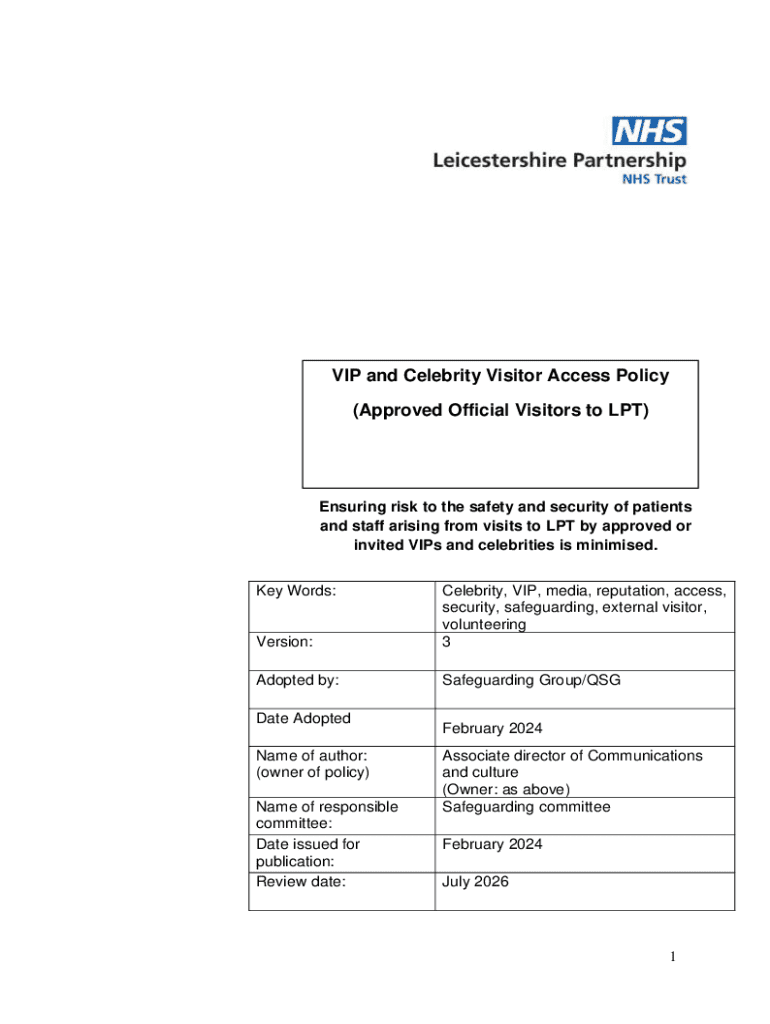 NHS
Leicestershire Partnership
NHS Trust

VIP and Celebrity Visitor Access Policy

(Approved Official Visitors to LPT)

Ensuring risk to the safety and security of patients and staff arising from visits to LPT by approved or invited VIPs and celebrities is minimised.

| Key Words: | Celebrity, VIP, media, reputation, access, security, safeguarding, external visitor, volunteering |
|---|---|
| Version: | 3 |
| Adopted by: | Safeguarding Group/QSG |
| Date Adopted | February 2024 |
| Name of author: (owner of policy) | Associate director of Communications and culture (Owner: as above) |
| Name of responsible committee: | Safeguarding committee |
| Date issued for publication: | February 2024 |
| Review date: | July 2026 |

1